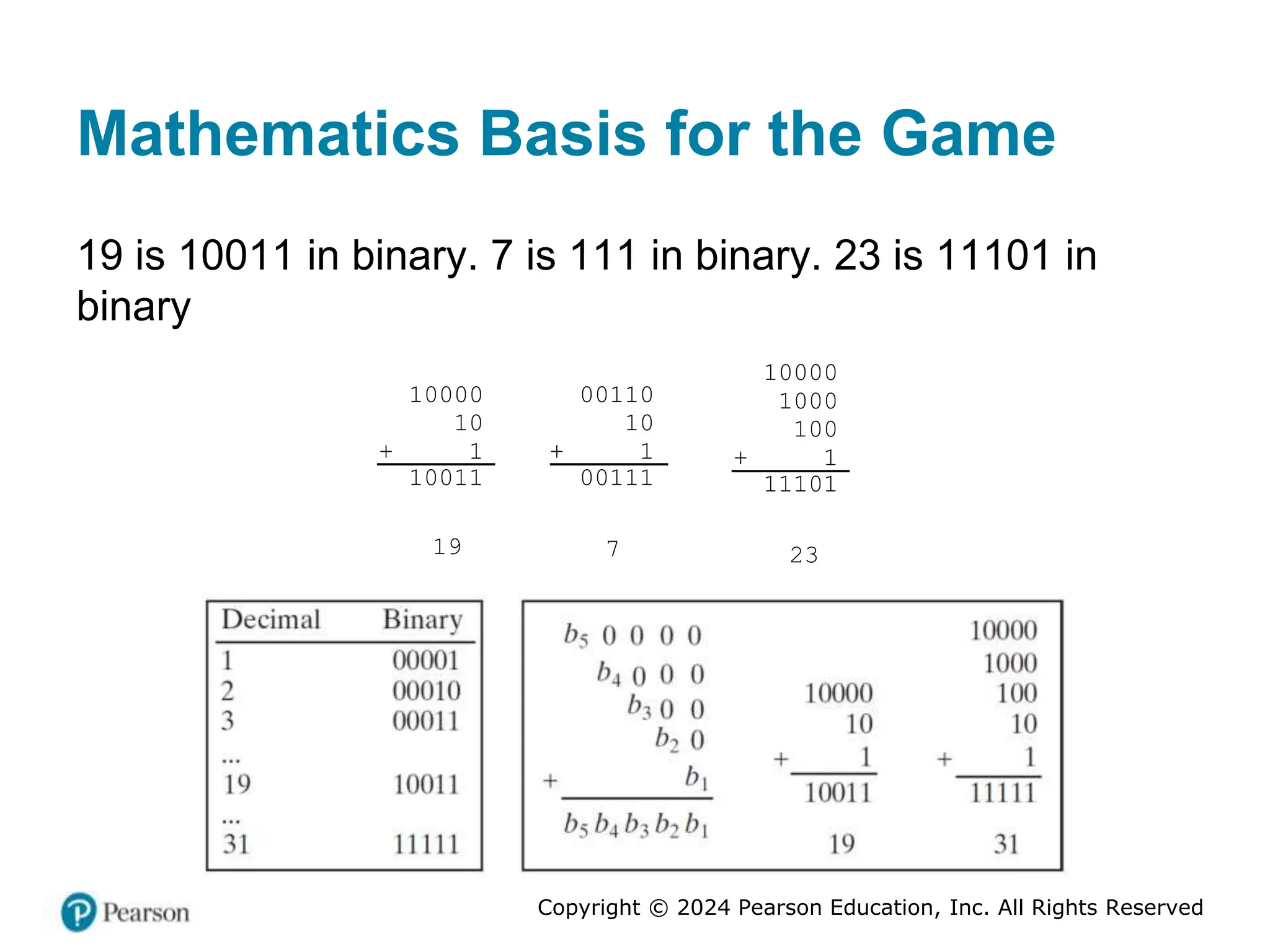 Mathematics Basis for the Game

19 is 10011 in binary. 7 is 111 in binary. 23 is 11101 in binary

10000
10
+ 1
10011

19

00110
10
+ 1
00111

7

10000
1000
100
+ 1
11101

23

| Decimal | Binary |
|---|---|
| 1 | 00001 |
| 2 | 00010 |
| 3 | 00011 |
| ... | |
| 19 | 10011 |
| ... | |
| 31 | 11111 |

$b_5$ 0 0 0 0
$b_4$ 0 0 0
$b_3$ 0 0
$b_2$ 0
+ $b_1$
$b_5 b_4 b_3 b_2 b_1$

10000
10
+ 1
10011
19

10000
1000
100
10
+ 1
11111
31

Pearson

Copyright © 2024 Pearson Education, Inc. All Rights Reserved